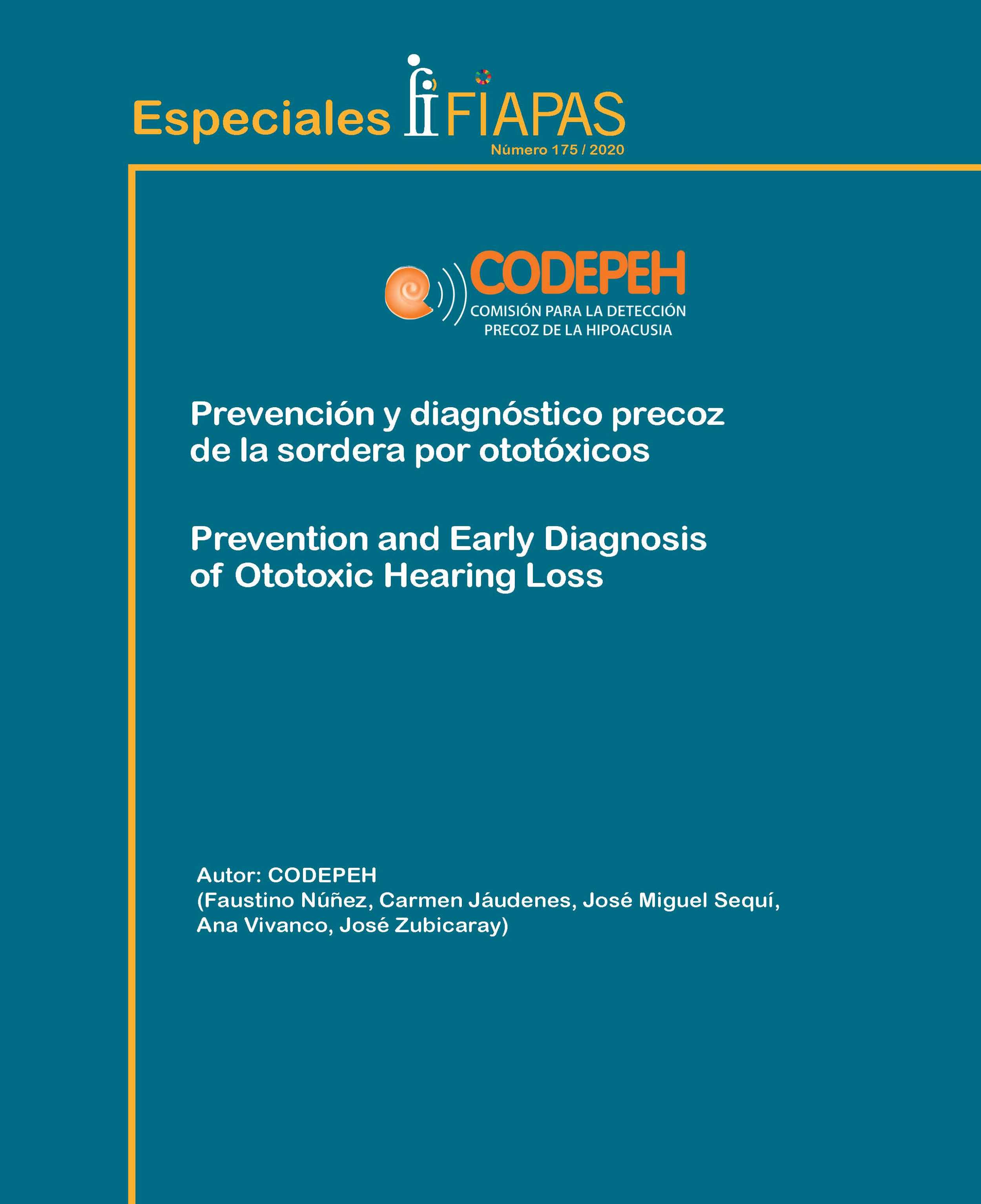 Especiales FIAPAS
Número 175 / 2020

CODEPEH
COMISIÓN PARA LA DETECCIÓN PRECOZ DE LA HIPOACUSIA

Prevención y diagnóstico precoz de la sordera por ototóxicos

Prevention and Early Diagnosis of Ototoxic Hearing Loss

Autor: CODEPEH
(Faustino Núñez, Carmen Jáudenes, José Miguel Sequí, Ana Vivanco, José Zubicaray)